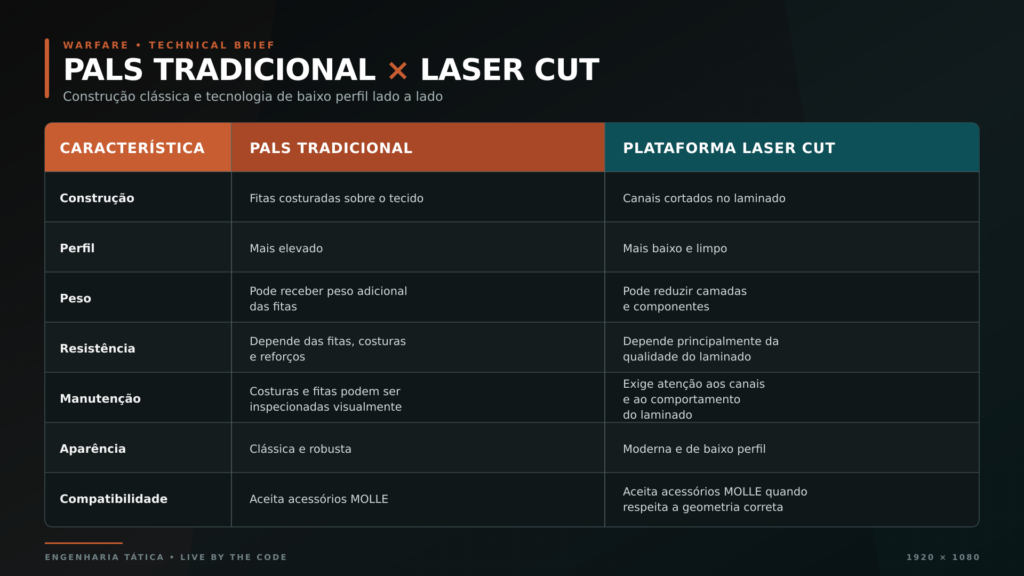 WARFARE • TECHNICAL BRIEF

PALS TRADICIONAL × LASER CUT

Construção clássica e tecnologia de baixo perfil lado a lado

| CARACTERÍSTICA | PALS TRADICIONAL | PLATAFORMA LASER CUT |
|---|---|---|
| Construção | Fitas costuradas sobre o tecido | Canais cortados no laminado |
| Perfil | Mais elevado | Mais baixo e limpo |
| Peso | Pode receber peso adicional das fitas | Pode reduzir camadas e componentes |
| Resistência | Depende das fitas, costuras e reforços | Depende principalmente da qualidade do laminado |
| Manutenção | Costuras e fitas podem ser inspecionadas visualmente | Exige atenção aos canais e ao comportamento do laminado |
| Aparência | Clássica e robusta | Moderna e de baixo perfil |
| Compatibilidade | Aceita acessórios MOLLE | Aceita acessórios MOLLE quando respeita a geometria correta |

ENGENHARIA TÁTICA • LIVE BY THE CODE

1920 × 1080